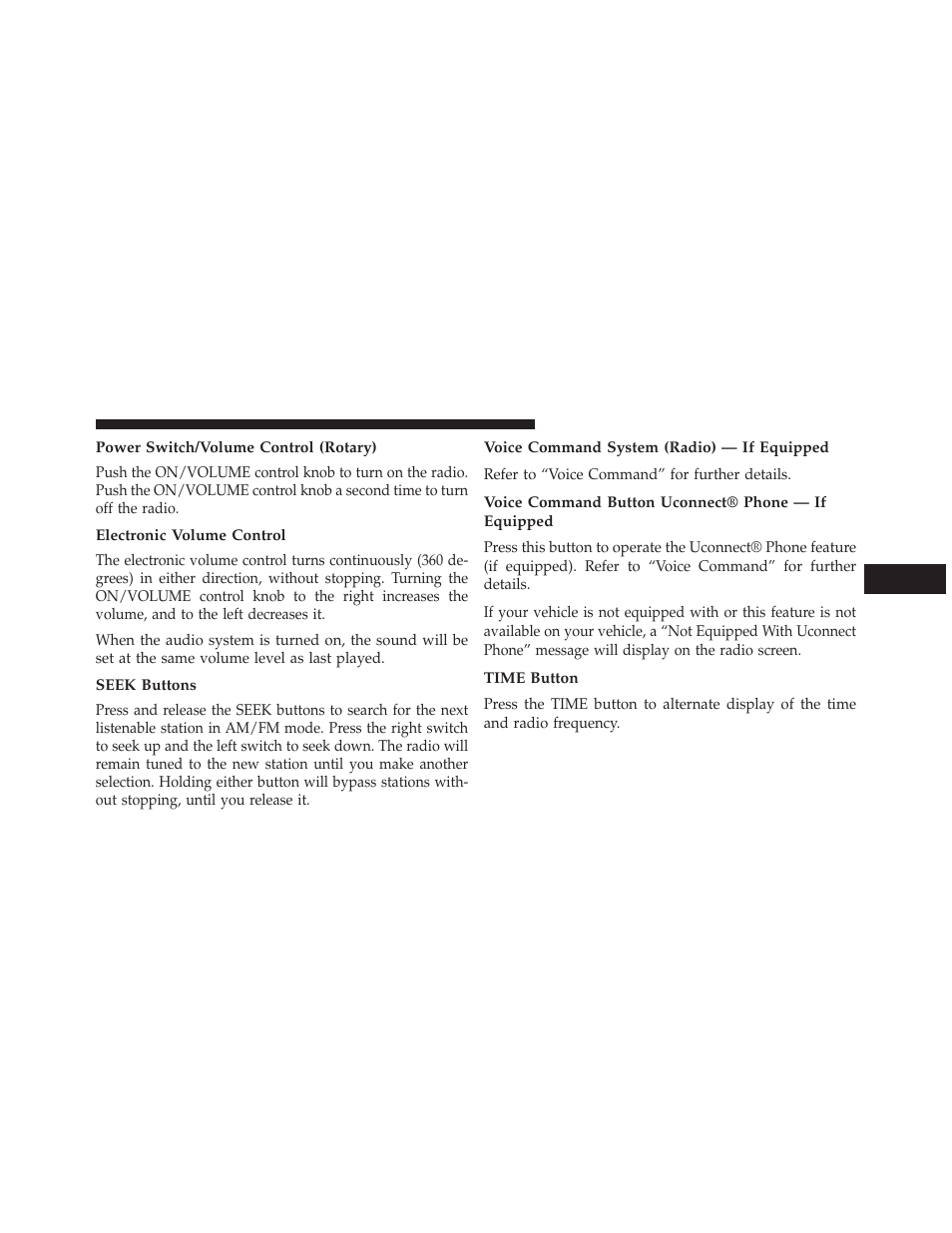 Power Switch/Volume Control (Rotary)

Push the ON/VOLUME control knob to turn on the radio. Push the ON/VOLUME control knob a second time to turn off the radio.

Electronic Volume Control

The electronic volume control turns continuously (360 degrees) in either direction, without stopping. Turning the ON/VOLUME control knob to the right increases the volume, and to the left decreases it.

When the audio system is turned on, the sound will be set at the same volume level as last played.

SEEK Buttons

Press and release the SEEK buttons to search for the next listenable station in AM/FM mode. Press the right switch to seek up and the left switch to seek down. The radio will remain tuned to the new station until you make another selection. Holding either button will bypass stations without stopping, until you release it.

Voice Command System (Radio) — If Equipped

Refer to “Voice Command” for further details.

Voice Command Button Uconnect® Phone — If Equipped

Press this button to operate the Uconnect® Phone feature (if equipped). Refer to “Voice Command” for further details.

If your vehicle is not equipped with or this feature is not available on your vehicle, a “Not Equipped With Uconnect Phone” message will display on the radio screen.

TIME Button

Press the TIME button to alternate display of the time and radio frequency.